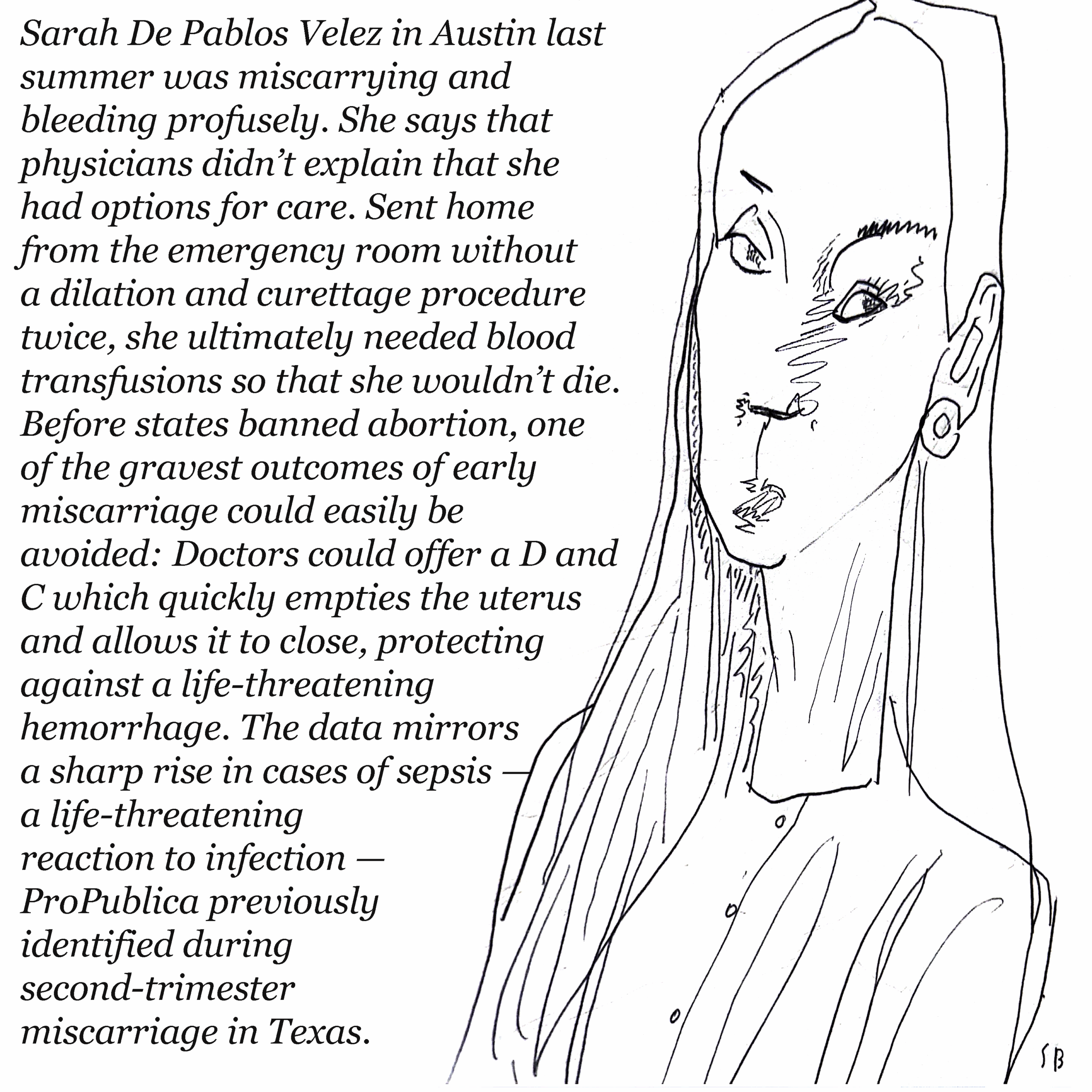 Sarah De Pablos Velez in Austin last summer was miscarrying and bleeding profusely. She says that physicians didn't explain that she had options for care. Sent home from the emergency room without a dilation and curettage procedure twice, she ultimately needed blood transfusions so that she wouldn't die. Before states banned abortion, one of the gravest outcomes of early miscarriage could easily be avoided: Doctors could offer a D and C which quickly empties the uterus and allows it to close, protecting against a life-threatening hemorrhage. The data mirrors a sharp rise in cases of sepsis — a life-threatening reaction to infection — ProPublica previously identified during second-trimester miscarriage in Texas.

SB